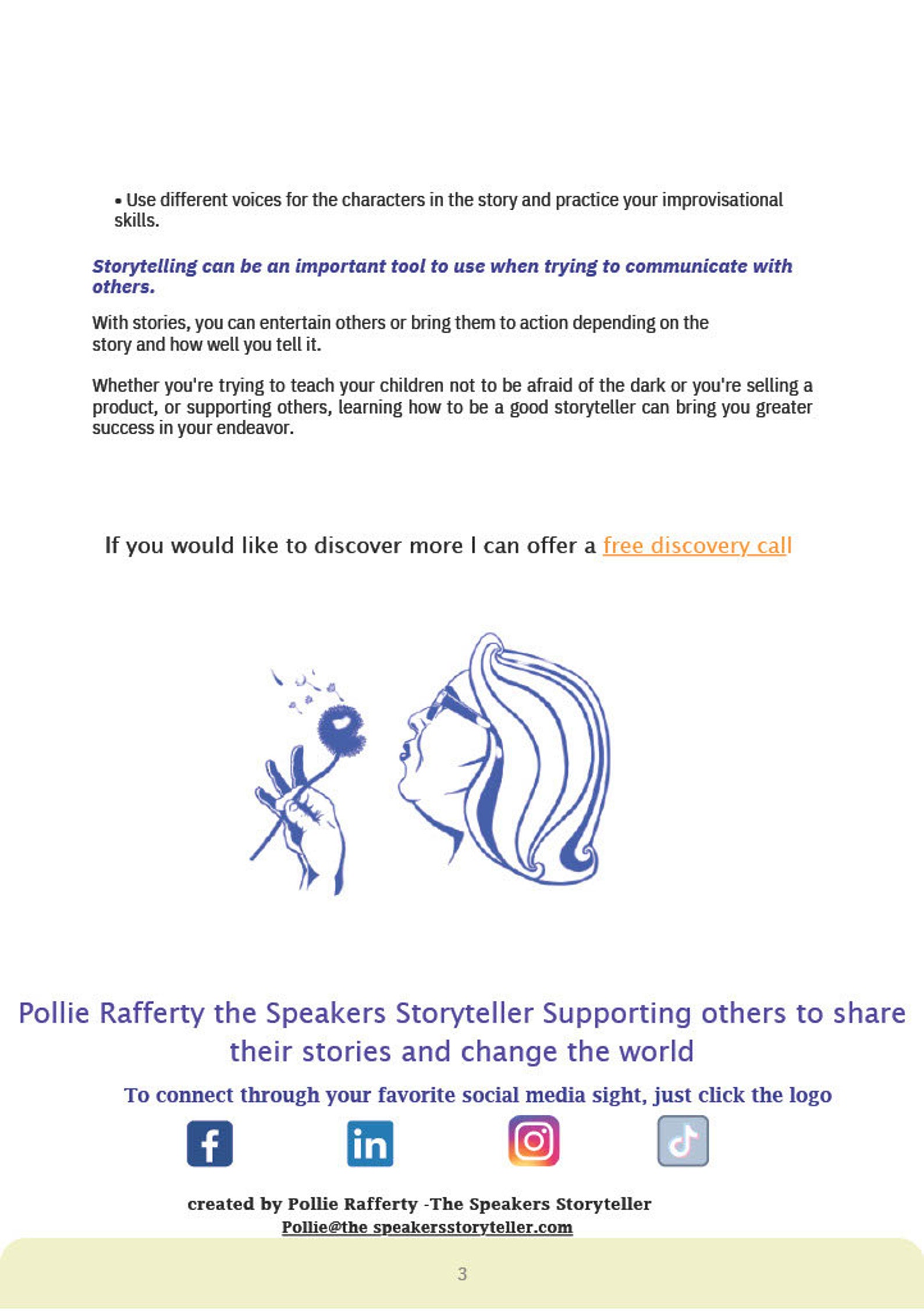 • Use different voices for the characters in the story and practice your improvisational skills.

Storytelling can be an important tool to use when trying to communicate with others.

With stories, you can entertain others or bring them to action depending on the story and how well you tell it.

Whether you're trying to teach your children not to be afraid of the dark or you're selling a product, or supporting others, learning how to be a good storyteller can bring you greater success in your endeavor.

If you would like to discover more I can offer a free discovery call

Pollie Rafferty the Speakers Storyteller Supporting others to share their stories and change the world

To connect through your favorite social media sight, just click the logo

created by Pollie Rafferty -The Speakers Storyteller
Pollie@the speakersstoryteller.com

3